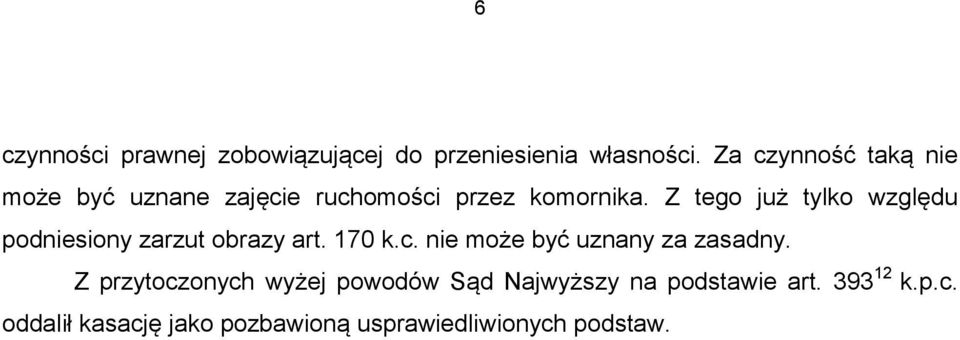 6

czynności prawnej zobowiązującej do przeniesienia własności. Za czynność taką nie może być uznane zajęcie ruchomości przez komornika. Z tego już tylko względu podniesiony zarzut obrazy art. 170 k.c. nie może być uznany za zasadny.

Z przytoczonych wyżej powodów Sąd Najwyższy na podstawie art. $393^{12}$ k.p.c. oddalił kasację jako pozbawioną usprawiedliwionych podstaw.